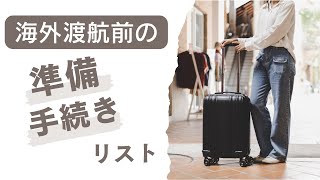 海外渡航前の

準備
手続き

リスト